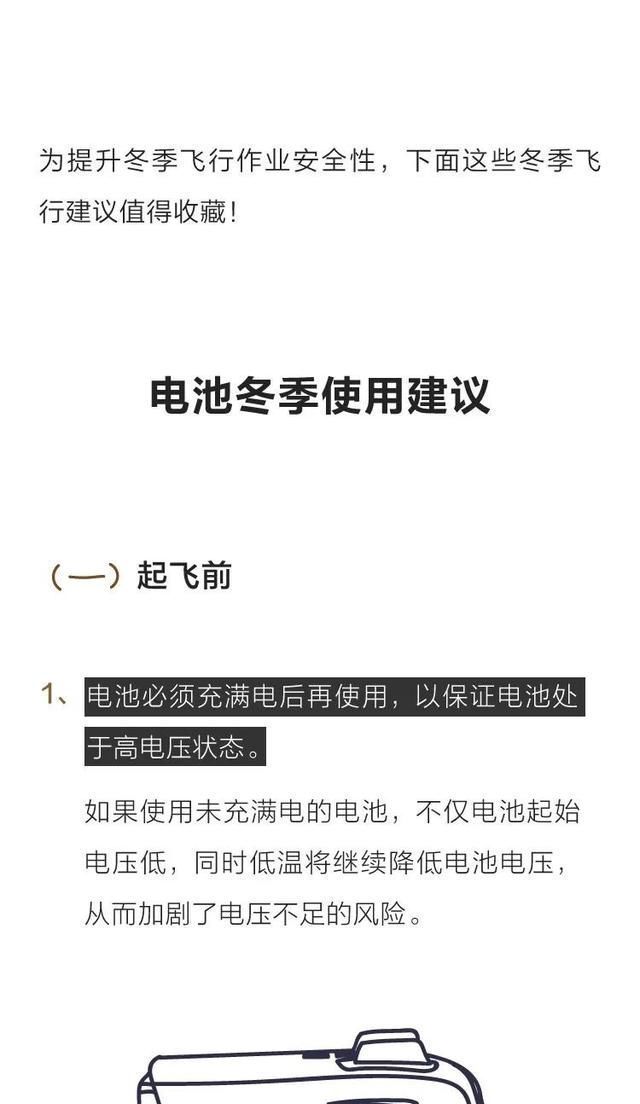 为提升冬季飞行作业安全性，下面这些冬季飞行建议值得收藏！

电池冬季使用建议

（一）起飞前

1、电池必须充满电后再使用，以保证电池处于高电压状态。

如果使用未充满电的电池，不仅电池起始电压低，同时低温将继续降低电池电压，从而加剧了电压不足的风险。